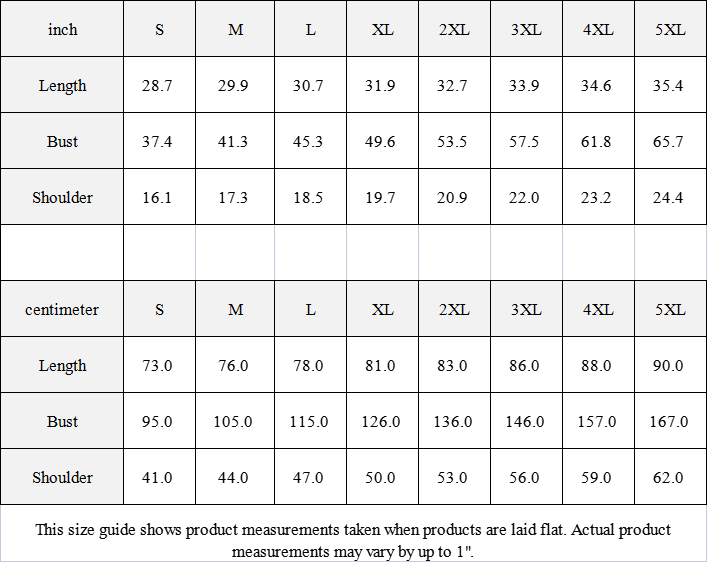 | inch | S | M | L | XL | 2XL | 3XL | 4XL | 5XL |
|---|---|---|---|---|---|---|---|---|
| Length | 28.7 | 29.9 | 30.7 | 31.9 | 32.7 | 33.9 | 34.6 | 35.4 |
| Bust | 37.4 | 41.3 | 45.3 | 49.6 | 53.5 | 57.5 | 61.8 | 65.7 |
| Shoulder | 16.1 | 17.3 | 18.5 | 19.7 | 20.9 | 22.0 | 23.2 | 24.4 |
| | | | | | | | | |
| centimeter | S | M | L | XL | 2XL | 3XL | 4XL | 5XL |
| Length | 73.0 | 76.0 | 78.0 | 81.0 | 83.0 | 86.0 | 88.0 | 90.0 |
| Bust | 95.0 | 105.0 | 115.0 | 126.0 | 136.0 | 146.0 | 157.0 | 167.0 |
| Shoulder | 41.0 | 44.0 | 47.0 | 50.0 | 53.0 | 56.0 | 59.0 | 62.0 |

This size guide shows product measurements taken when products are laid flat. Actual product measurements may vary by up to 1".